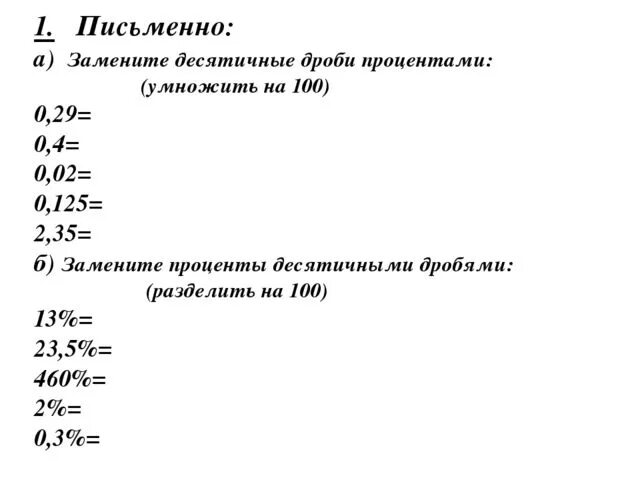 1. Письменно:
а) Замените десятичные дроби процентами:
(умножить на 100)
0,29=
0,4=
0,02=
0,125=
2,35=
б) Замените проценты десятичными дробями:
(разделить на 100)
13%=
23,5%=
460%=
2%=
0,3%=